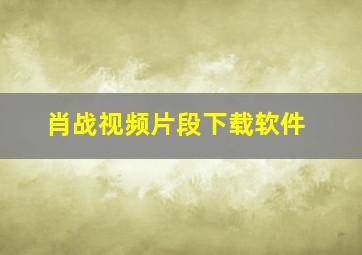 肖战视频片段下载软件